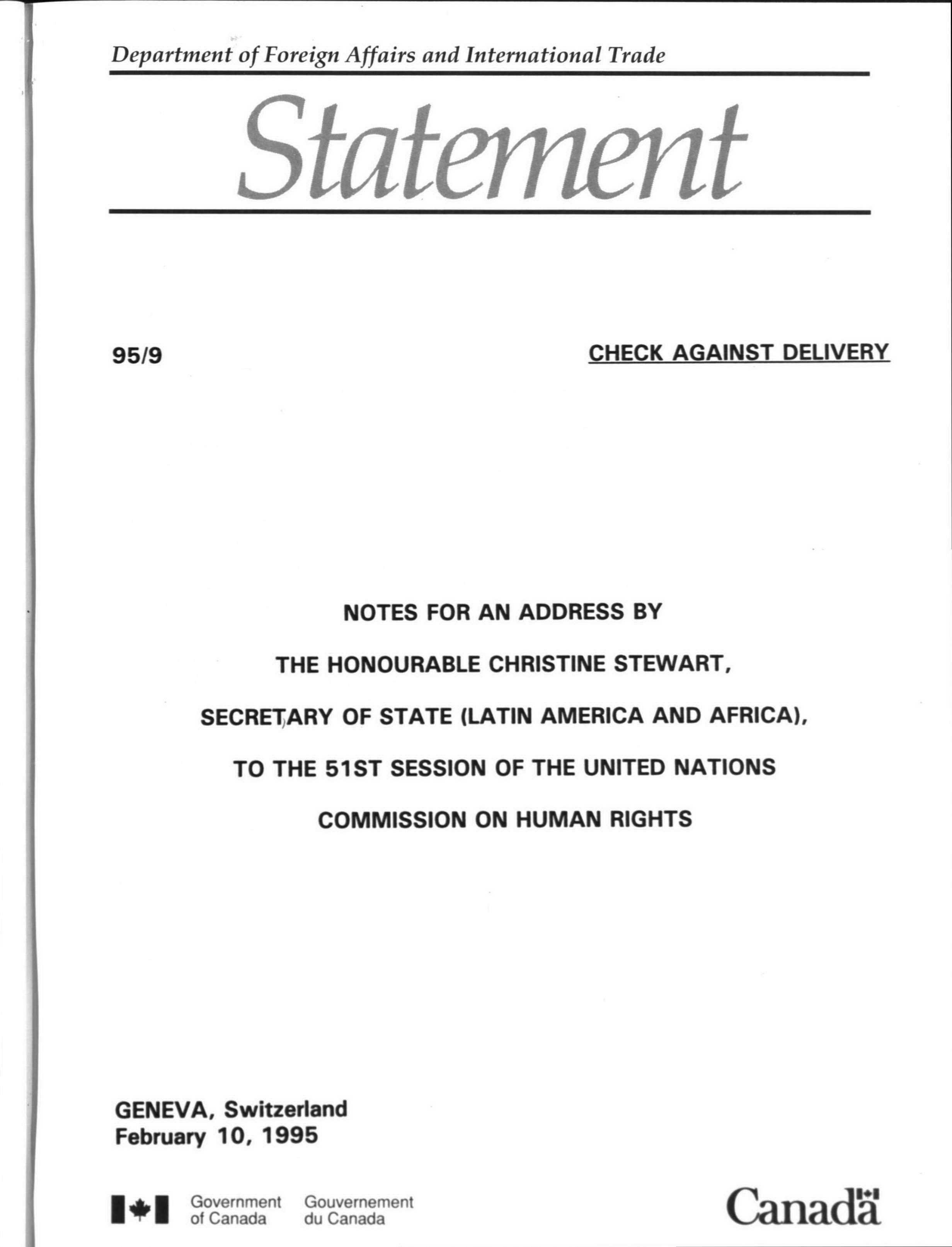 Department of Foreign Affairs and International Trade

Statement

95/9

CHECK AGAINST DELIVERY

NOTES FOR AN ADDRESS BY

THE HONOURABLE CHRISTINE STEWART,

SECRETARY OF STATE (LATIN AMERICA AND AFRICA),

TO THE 51ST SESSION OF THE UNITED NATIONS

COMMISSION ON HUMAN RIGHTS

GENEVA, Switzerland
February 10, 1995

Government of Canada
Gouvernement du Canada

Canada